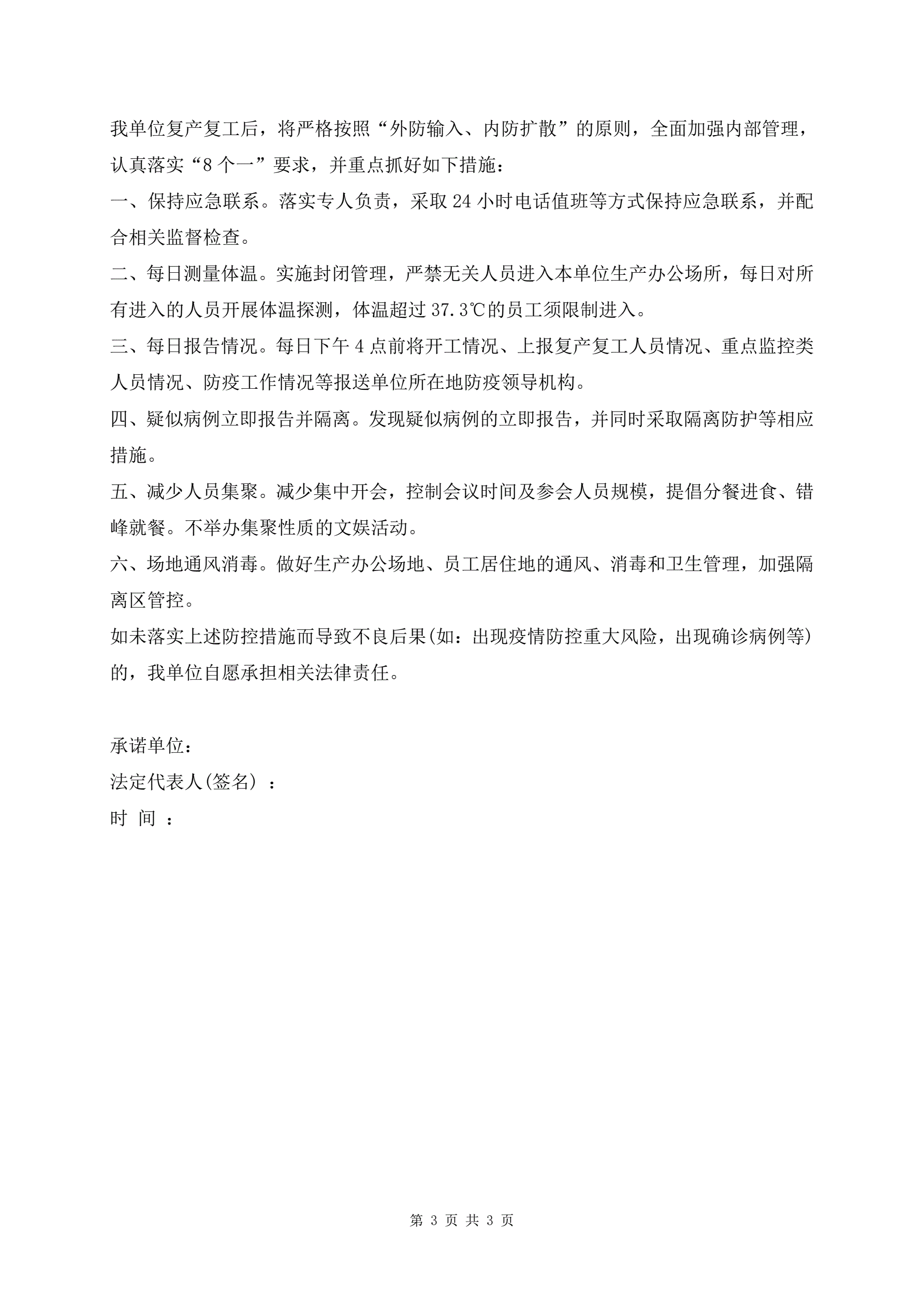 我单位复产复工后，将严格按照“外防输入、内防扩散”的原则，全面加强内部管理，认真落实“8个一”要求，并重点抓好如下措施：

一、保持应急联系。落实专人负责，采取24小时电话值班等方式保持应急联系，并配合相关监督检查。

二、每日测量体温。实施封闭管理，严禁无关人员进入本单位生产办公场所，每日对所有进入的人员开展体温探测，体温超过37.3℃的员工须限制进入。

三、每日报告情况。每日下午4点前将开工情况、上报复产复工人员情况、重点监控类人员情况、防疫工作情况等报送单位所在地防疫领导机构。

四、疑似病例立即报告并隔离。发现疑似病例的立即报告，并同时采取隔离防护等相应措施。

五、减少人员集聚。减少集中开会，控制会议时间及参会人员规模，提倡分餐进食、错峰就餐。不举办集聚性质的文娱活动。

六、场地通风消毒。做好生产办公场地、员工居住地的通风、消毒和卫生管理，加强隔离区管控。

如未落实上述防控措施而导致不良后果(如：出现疫情防控重大风险，出现确诊病例等)的，我单位自愿承担相关法律责任。

承诺单位：

法定代表人(签名)：

时 间 ：

第 3 页 共 3 页